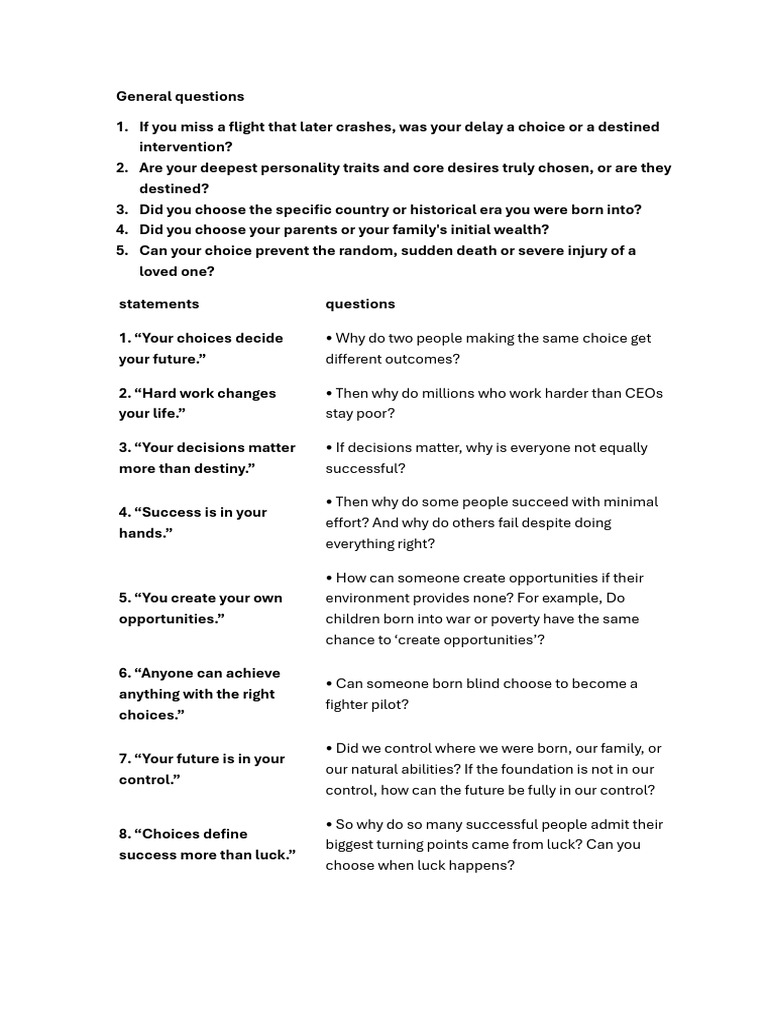 General questions

1. If you miss a flight that later crashes, was your delay a choice or a destined intervention?
2. Are your deepest personality traits and core desires truly chosen, or are they destined?
3. Did you choose the specific country or historical era you were born into?
4. Did you choose your parents or your family's initial wealth?
5. Can your choice prevent the random, sudden death or severe injury of a loved one?

| statements | questions |
|---|---|
| 1. "Your choices decide your future." | • Why do two people making the same choice get different outcomes? |
| 2. "Hard work changes your life." | • Then why do millions who work harder than CEOs stay poor? |
| 3. "Your decisions matter more than destiny." | • If decisions matter, why is everyone not equally successful? |
| 4. "Success is in your hands." | • Then why do some people succeed with minimal effort? And why do others fail despite doing everything right? |
| 5. "You create your own opportunities." | • How can someone create opportunities if their environment provides none? For example, Do children born into war or poverty have the same chance to 'create opportunities'? |
| 6. "Anyone can achieve anything with the right choices." | • Can someone born blind choose to become a fighter pilot? |
| 7. "Your future is in your control." | • Did we control where we were born, our family, or our natural abilities? If the foundation is not in our control, how can the future be fully in our control? |
| 8. "Choices define success more than luck." | • So why do so many successful people admit their biggest turning points came from luck? Can you choose when luck happens? |